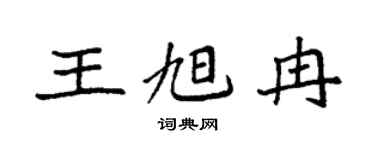 王旭冉

词典网